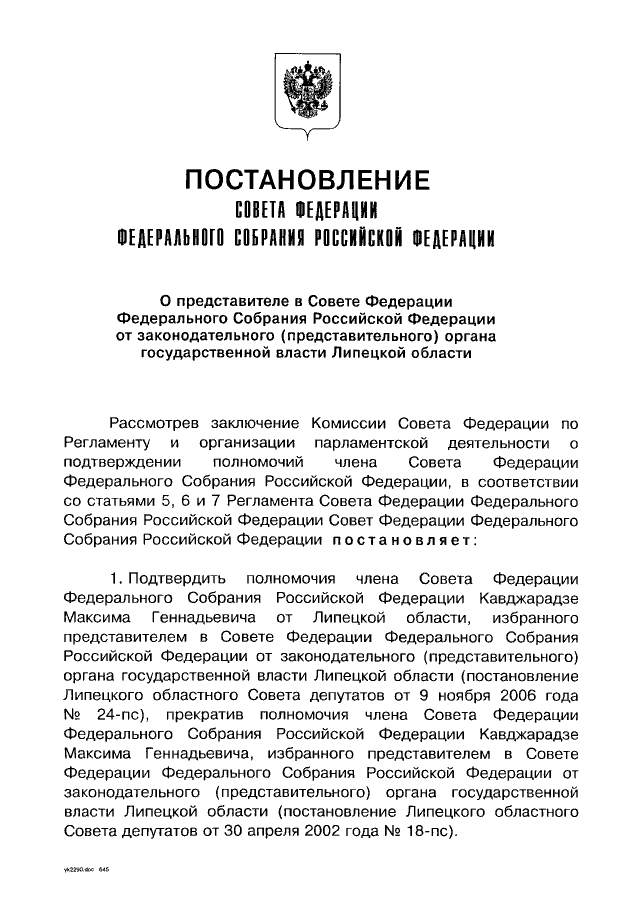 ПОСТАНОВЛЕНИЕ
СОВЕТА ФЕДЕРАЦИИ
ФЕДЕРАЛЬНОГО СОБРАНИЯ РОССИЙСКОЙ ФЕДЕРАЦИИ

О представителе в Совете Федерации Федерального Собрания Российской Федерации от законодательного (представительного) органа государственной власти Липецкой области

Рассмотрев заключение Комиссии Совета Федерации по Регламенту и организации парламентской деятельности о подтверждении полномочий члена Совета Федерации Федерального Собрания Российской Федерации, в соответствии со статьями 5, 6 и 7 Регламента Совета Федерации Федерального Собрания Российской Федерации Совет Федерации Федерального Собрания Российской Федерации постановляет:

1. Подтвердить полномочия члена Совета Федерации Федерального Собрания Российской Федерации Кавджарадзе Максима Геннадьевича от Липецкой области, избранного представителем в Совете Федерации Федерального Собрания Российской Федерации от законодательного (представительного) органа государственной власти Липецкой области (постановление Липецкого областного Совета депутатов от 9 ноября 2006 года № 24-пс), прекратив полномочия члена Совета Федерации Федерального Собрания Российской Федерации Кавджарадзе Максима Геннадьевича, избранного представителем в Совете Федерации Федерального Собрания Российской Федерации от законодательного (представительного) органа государственной власти Липецкой области (постановление Липецкого областного Совета депутатов от 30 апреля 2002 года № 18-пс).

yk2290.doc 645